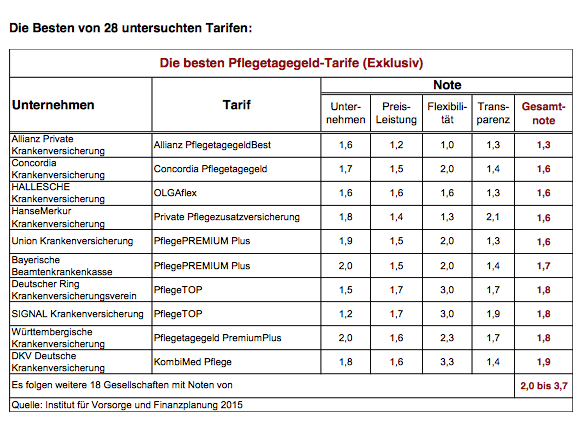 Die Besten von 28 untersuchten Tarifen:

Die besten Pflegetagegeld-Tarife (Exklusiv)

| Unternehmen | Tarif | Note: Unternehmen | Note: Preis-Leistung | Note: Flexibilität | Note: Transparenz | Note: Gesamtnote |
|---|---|---|---|---|---|---|
| Allianz Private Krankenversicherung | Allianz PflegetagegeldBest | 1,6 | 1,2 | 1,0 | 1,3 | 1,3 |
| Concordia Krankenversicherung | Concordia Pflegetagegeld | 1,7 | 1,5 | 2,0 | 1,4 | 1,6 |
| HALLESCHE Krankenversicherung | OLGAflex | 1,6 | 1,6 | 1,6 | 1,3 | 1,6 |
| HanseMerkur Krankenversicherung | Private Pflegezusatzversicherung | 1,8 | 1,4 | 1,3 | 2,1 | 1,6 |
| Union Krankenversicherung | PflegePREMIUM Plus | 1,9 | 1,5 | 2,0 | 1,3 | 1,6 |
| Bayerische Beamtenkrankenkasse | PflegePREMIUM Plus | 2,0 | 1,5 | 2,0 | 1,4 | 1,7 |
| Deutscher Ring Krankenversicherungsverein | PflegeTOP | 1,5 | 1,7 | 3,0 | 1,7 | 1,8 |
| SIGNAL Krankenversicherung | PflegeTOP | 1,2 | 1,7 | 3,0 | 1,9 | 1,8 |
| Württembergische Krankenversicherung | Pflegetagegeld PremiumPlus | 2,0 | 1,6 | 2,3 | 1,7 | 1,8 |
| DKV Deutsche Krankenversicherung | KombiMed Pflege | 1,8 | 1,6 | 3,3 | 1,4 | 1,9 |
| Es folgen weitere 18 Gesellschaften mit Noten von | | | | | | 2,0 bis 3,7 |

Quelle: Institut für Vorsorge und Finanzplanung 2015